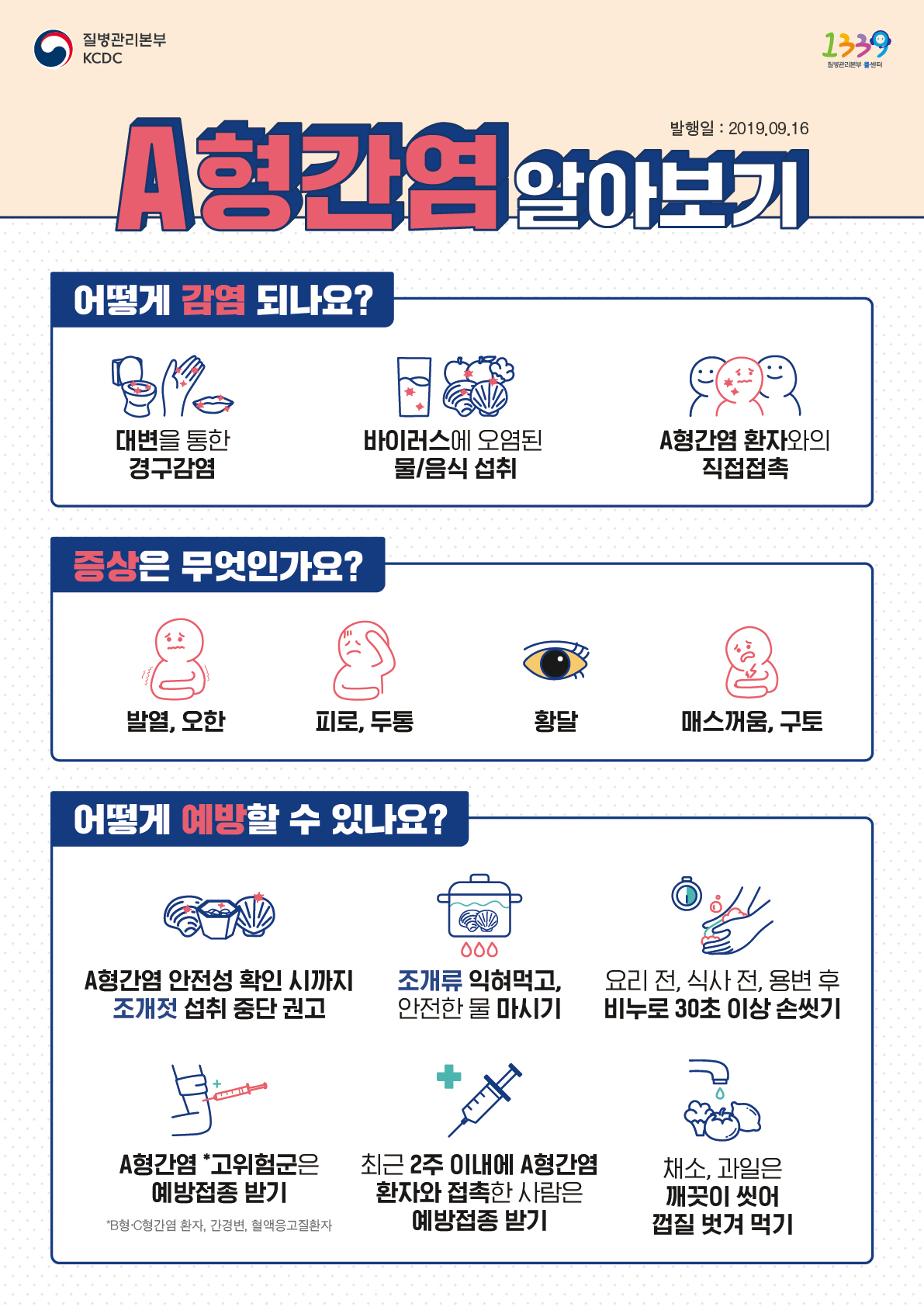 질병관리본부
KCDC

1339
질병관리본부 콜센터

발행일 : 2019.09.16

A형간염 알아보기

어떻게 감염 되나요?

대변을 통한
경구감염

바이러스에 오염된
물/음식 섭취

A형간염 환자와의
직접접촉

증상은 무엇인가요?

발열, 오한

피로, 두통

황달

매스꺼움, 구토

어떻게 예방할 수 있나요?

A형간염 안전성 확인 시까지
조개젓 섭취 중단 권고

조개류 익혀먹고,
안전한 물 마시기

요리 전, 식사 전, 용변 후
비누로 30초 이상 손씻기

A형간염 *고위험군은
예방접종 받기

*B형·C형간염 환자, 간경변, 혈액응고질환자

최근 2주 이내에 A형간염
환자와 접촉한 사람은
예방접종 받기

채소, 과일은
깨끗이 씻어
껍질 벗겨 먹기